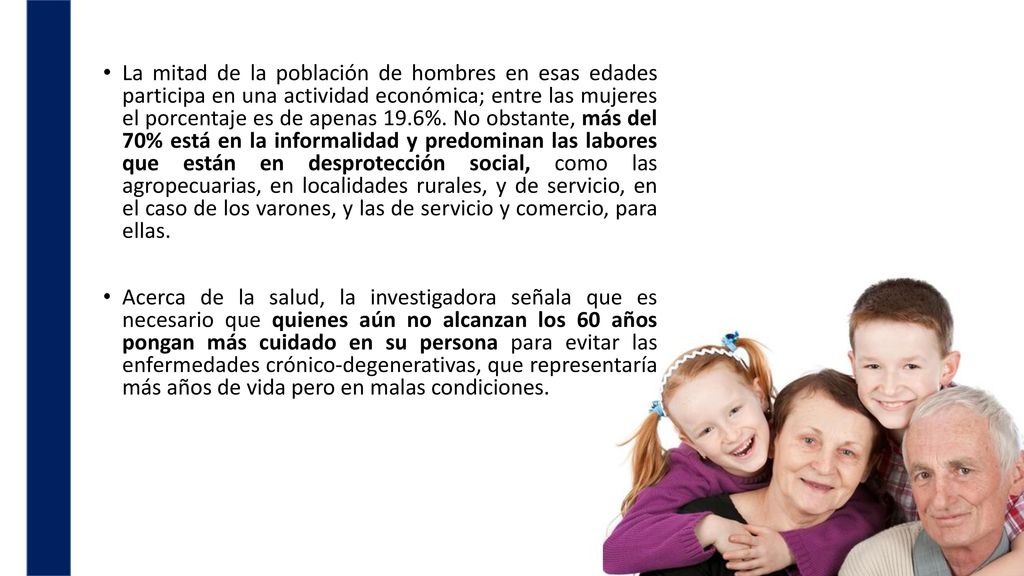 • La mitad de la población de hombres en esas edades participa en una actividad económica; entre las mujeres el porcentaje es de apenas 19.6%. No obstante, más del 70% está en la informalidad y predominan las labores que están en desprotección social, como las agropecuarias, en localidades rurales, y de servicio, en el caso de los varones, y las de servicio y comercio, para ellas.

• Acerca de la salud, la investigadora señala que es necesario que quienes aún no alcanzan los 60 años pongan más cuidado en su persona para evitar las enfermedades crónico-degenerativas, que representaría más años de vida pero en malas condiciones.